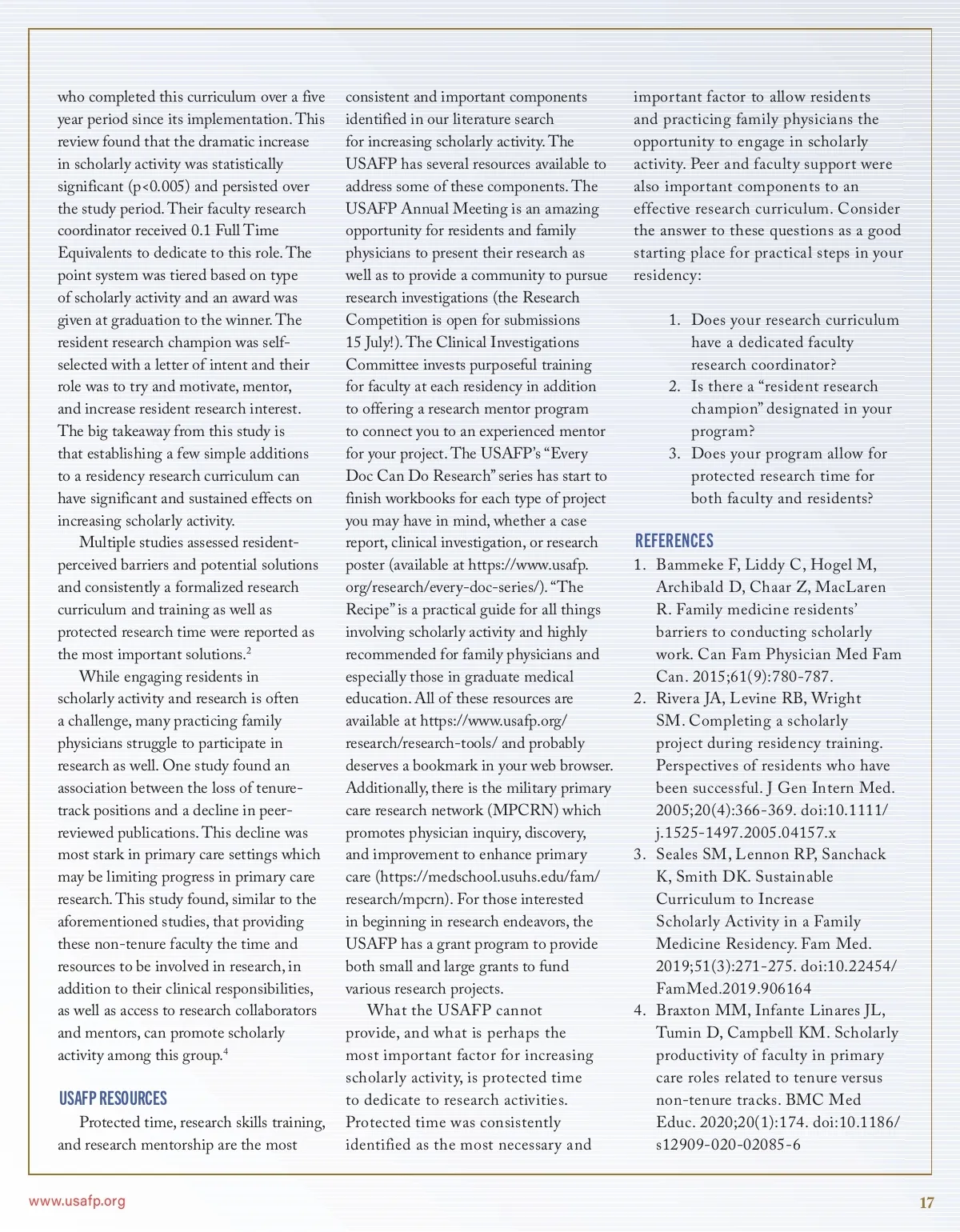 who completed this curriculum over a five year period since its implementation. This review found that the dramatic increase in scholarly activity was statistically significant (p<0.005) and persisted over the study period. Their faculty research coordinator received 0.1 Full Time Equivalents to dedicate to this role. The point system was tiered based on type of scholarly activity and an award was given at graduation to the winner. The resident research champion was self-selected with a letter of intent and their role was to try and motivate, mentor, and increase resident research interest. The big takeaway from this study is that establishing a few simple additions to a residency research curriculum can have significant and sustained effects on increasing scholarly activity.

Multiple studies assessed resident-perceived barriers and potential solutions and consistently a formalized research curriculum and training as well as protected research time were reported as the most important solutions.$^2$

While engaging residents in scholarly activity and research is often a challenge, many practicing family physicians struggle to participate in research as well. One study found an association between the loss of tenure-track positions and a decline in peer-reviewed publications. This decline was most stark in primary care settings which may be limiting progress in primary care research. This study found, similar to the aforementioned studies, that providing these non-tenure faculty the time and resources to be involved in research, in addition to their clinical responsibilities, as well as access to research collaborators and mentors, can promote scholarly activity among this group.$^4$

USAFP RESOURCES

Protected time, research skills training, and research mentorship are the most consistent and important components identified in our literature search for increasing scholarly activity. The USAFP has several resources available to address some of these components. The USAFP Annual Meeting is an amazing opportunity for residents and family physicians to present their research as well as to provide a community to pursue research investigations (the Research Competition is open for submissions 15 July!). The Clinical Investigations Committee invests purposeful training for faculty at each residency in addition to offering a research mentor program to connect you to an experienced mentor for your project. The USAFP's "Every Doc Can Do Research" series has start to finish workbooks for each type of project you may have in mind, whether a case report, clinical investigation, or research poster (available at https://www.usafp.org/research/every-doc-series/). "The Recipe" is a practical guide for all things involving scholarly activity and highly recommended for family physicians and especially those in graduate medical education. All of these resources are available at https://www.usafp.org/research/research-tools/ and probably deserves a bookmark in your web browser. Additionally, there is the military primary care research network (MPCRN) which promotes physician inquiry, discovery, and improvement to enhance primary care (https://medschool.usuhs.edu/fam/research/mpcrn). For those interested in beginning in research endeavors, the USAFP has a grant program to provide both small and large grants to fund various research projects.

What the USAFP cannot provide, and what is perhaps the most important factor for increasing scholarly activity, is protected time to dedicate to research activities. Protected time was consistently identified as the most necessary and important factor to allow residents and practicing family physicians the opportunity to engage in scholarly activity. Peer and faculty support were also important components to an effective research curriculum. Consider the answer to these questions as a good starting place for practical steps in your residency:

1. Does your research curriculum have a dedicated faculty research coordinator?
2. Is there a "resident research champion" designated in your program?
3. Does your program allow for protected research time for both faculty and residents?

REFERENCES
1. Bammeke F, Liddy C, Hogel M, Archibald D, Chaar Z, MacLaren R. Family medicine residents' barriers to conducting scholarly work. Can Fam Physician Med Fam Can. 2015;61(9):780-787.
2. Rivera JA, Levine RB, Wright SM. Completing a scholarly project during residency training. Perspectives of residents who have been successful. J Gen Intern Med. 2005;20(4):366-369. doi:10.1111/j.1525-1497.2005.04157.x
3. Seales SM, Lennon RP, Sanchack K, Smith DK. Sustainable Curriculum to Increase Scholarly Activity in a Family Medicine Residency. Fam Med. 2019;51(3):271-275. doi:10.22454/FamMed.2019.906164
4. Braxton MM, Infante Linares JL, Tumin D, Campbell KM. Scholarly productivity of faculty in primary care roles related to tenure versus non-tenure tracks. BMC Med Educ. 2020;20(1):174. doi:10.1186/s12909-020-02085-6

www.usafp.org
17